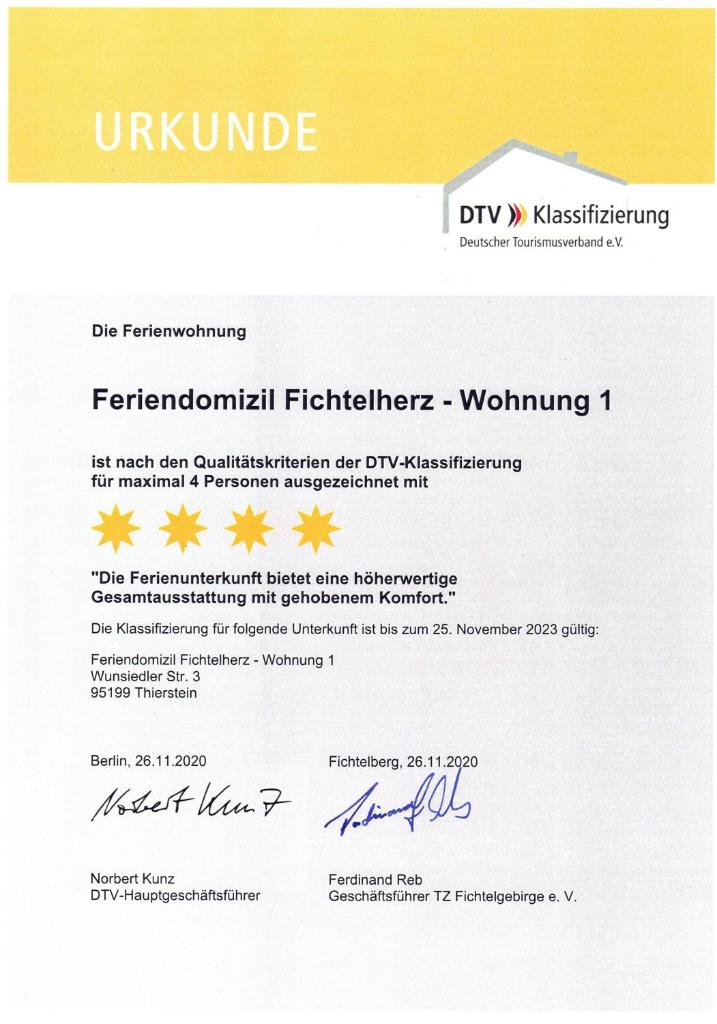 URKUNDE

DTV Klassifizierung
Deutscher Tourismusverband e.V.

Die Ferienwohnung

Feriendomizil Fichtelherz - Wohnung 1

ist nach den Qualitätskriterien der DTV-Klassifizierung für maximal 4 Personen ausgezeichnet mit

"Die Ferienunterkunft bietet eine höherwertige Gesamtausstattung mit gehobenem Komfort."

Die Klassifizierung für folgende Unterkunft ist bis zum 25. November 2023 gültig:

Feriendomizil Fichtelherz - Wohnung 1
Wunsiedler Str. 3
95199 Thierstein

Berlin, 26.11.2020

Norbert Kunz

Norbert Kunz
DTV-Hauptgeschäftsführer

Fichtelberg, 26.11.2020

Ferdinand Reb

Ferdinand Reb
Geschäftsführer TZ Fichtelgebirge e. V.